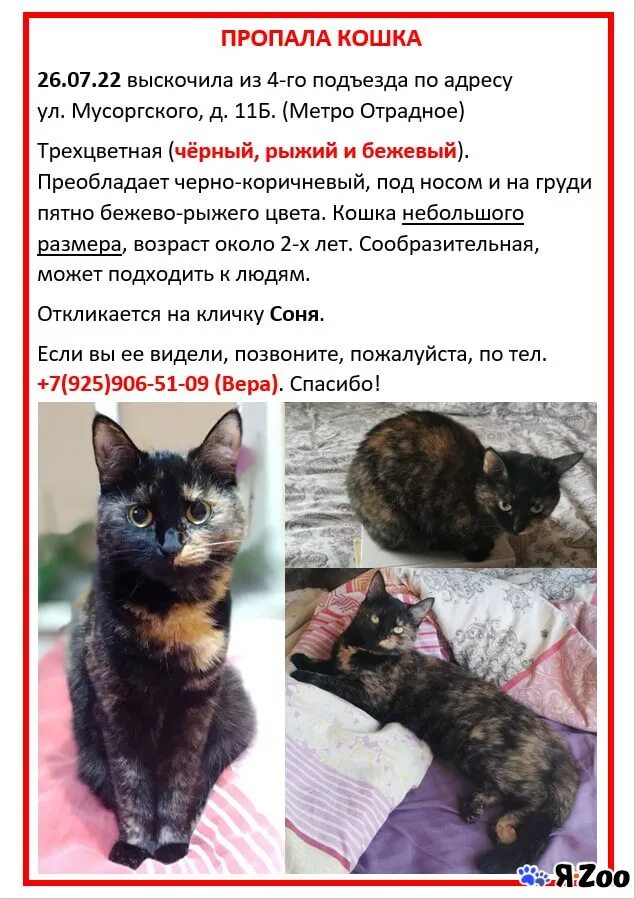 ПРОПАЛА КОШКА

26.07.22 выскочила из 4-го подъезда по адресу ул. Мусоргского, д. 11Б. (Метро Отрадное)

Трехцветная (чёрный, рыжий и бежевый). Преобладает черно-коричневый, под носом и на груди пятно бежево-рыжего цвета. Кошка небольшого размера, возраст около 2-х лет. Сообразительная, может подходить к людям.

Откликается на кличку Соня.

Если вы ее видели, позвоните, пожалуйста, по тел. +7(925)906-51-09 (Вера). Спасибо!

ЯZoo